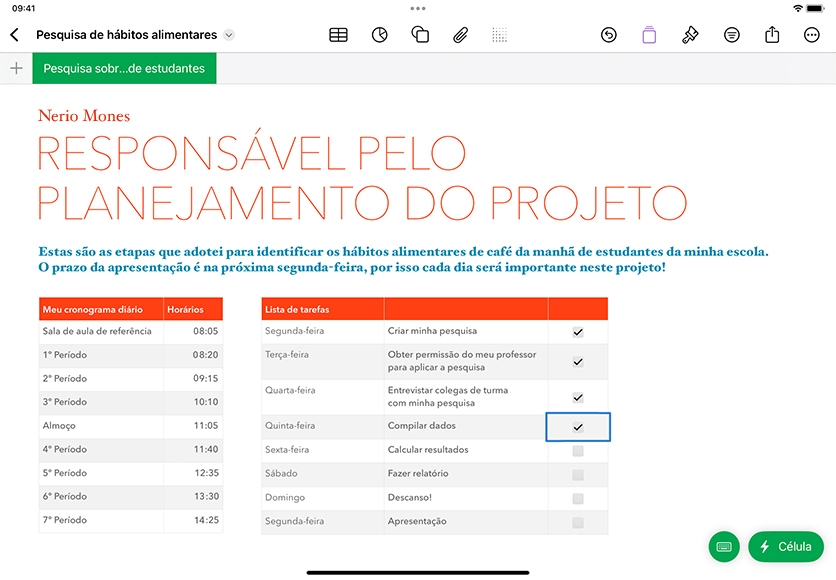 09:41

Pesquisa de hábitos alimentares

Pesquisa sobr...de estudantes

Nerio Mones

RESPONSÁVEL PELO PLANEJAMENTO DO PROJETO

Estas são as etapas que adotei para identificar os hábitos alimentares de café da manhã de estudantes da minha escola. O prazo da apresentação é na próxima segunda-feira, por isso cada dia será importante neste projeto!

| Meu cronograma diário | Horários |
|---|---|
| Sala de aula de referência | 08:05 |
| 1º Período | 08:20 |
| 2º Período | 09:15 |
| 3º Período | 10:10 |
| Almoço | 11:05 |
| 4º Período | 11:40 |
| 5º Período | 12:35 |
| 6º Período | 13:30 |
| 7º Período | 14:25 |

| Lista de tarefas | | |
|---|---|---|
| Segunda-feira | Criar minha pesquisa | ✓ |
| Terça-feira | Obter permissão do meu professor para aplicar a pesquisa | ✓ |
| Quarta-feira | Entrevistar colegas de turma com minha pesquisa | ✓ |
| Quinta-feira | Compilar dados | ✓ |
| Sexta-feira | Calcular resultados | |
| Sábado | Fazer relatório | |
| Domingo | Descanso! | |
| Segunda-feira | Apresentação | |

Célula